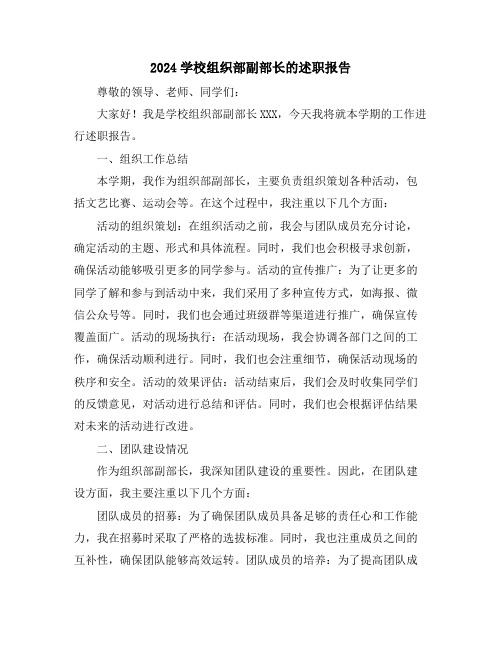 2024 学校组织部副部长的述职报告

尊敬的领导、老师、同学们：

大家好！我是学校组织部副部长 XXX，今天我将就本学期的工作进行述职报告。

一、组织工作总结

本学期，我作为组织部副部长，主要负责组织策划各种活动，包括文艺比赛、运动会等。在这个过程中，我注重以下几个方面：

活动的组织策划：在组织活动之前，我会与团队成员充分讨论，确定活动的主题、形式和具体流程。同时，我们也会积极寻求创新，确保活动能够吸引更多的同学参与。活动的宣传推广：为了让更多的同学了解和参与到活动中来，我们采用了多种宣传方式，如海报、微信公众号等。同时，我们也会通过班级群等渠道进行推广，确保宣传覆盖面广。活动的现场执行：在活动现场，我会协调各部门之间的工作，确保活动顺利进行。同时，我们也会注重细节，确保活动现场的秩序和安全。活动的效果评估：活动结束后，我们会及时收集同学们的反馈意见，对活动进行总结和评估。同时，我们也会根据评估结果对未来的活动进行改进。

二、团队建设情况

作为组织部副部长，我深知团队建设的重要性。因此，在团队建设方面，我主要注重以下几个方面：

团队成员的招募：为了确保团队成员具备足够的责任心和工作能力，我在招募时采取了严格的选拔标准。同时，我也注重成员之间的互补性，确保团队能够高效运转。团队成员的培养：为了提高团队成